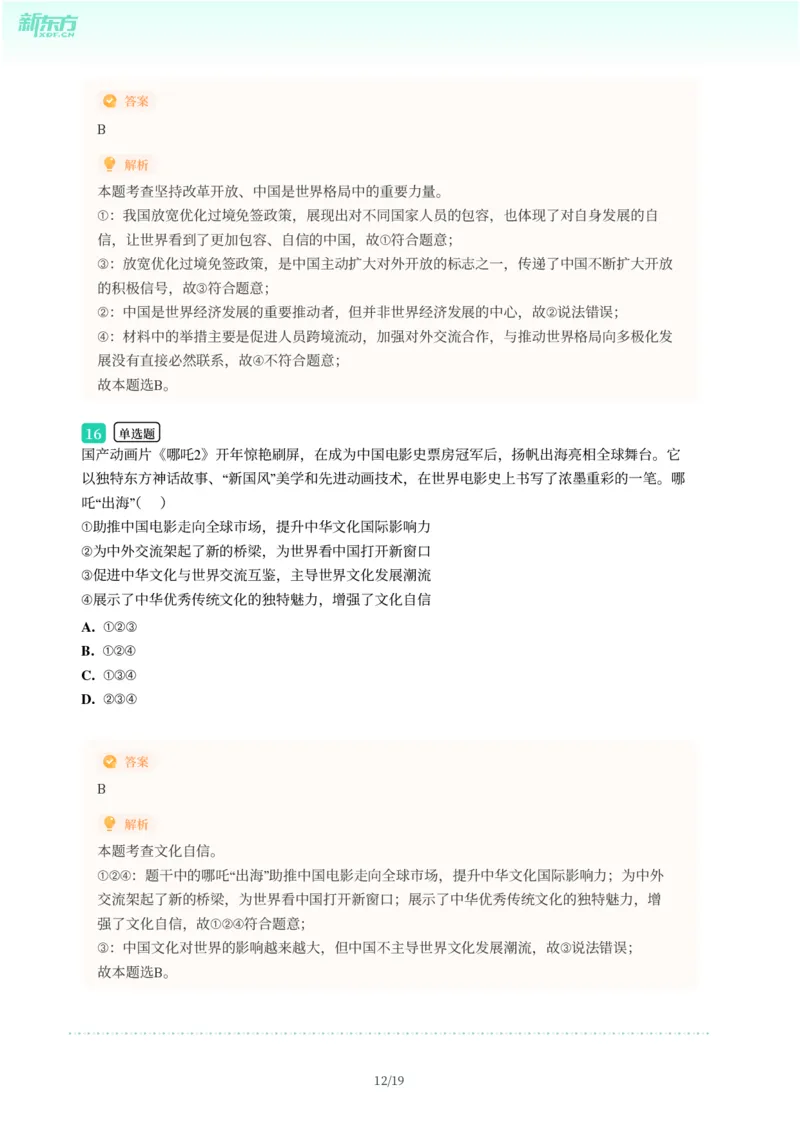 新东方
XDF.CN

答案
B

解析
本题考查坚持改革开放、中国是世界格局中的重要力量。
①：我国放宽优化过境免签政策，展现出对不同国家人员的包容，也体现了对自身发展的自信，让世界看到了更加包容、自信的中国，故①符合题意；
③：放宽优化过境免签政策，是中国主动扩大对外开放的标志之一，传递了中国不断扩大开放的积极信号，故③符合题意；
②：中国是世界经济发展的重要推动者，但并非世界经济发展的中心，故②说法错误；
④：材料中的举措主要是促进人员跨境流动，加强对外交流合作，与推动世界格局向多极化发展没有直接必然联系，故④不符合题意；
故本题选B。

16 单选题
国产动画片《哪吒2》开年惊艳刷屏，在成为中国电影史票房冠军后，扬帆出海亮相全球舞台。它以独特东方神话故事、“新国风”美学和先进动画技术，在世界电影史上书写了浓墨重彩的一笔。哪吒“出海”(　　)
①助推中国电影走向全球市场，提升中华文化国际影响力
②为中外交流架起了新的桥梁，为世界看中国打开新窗口
③促进中华文化与世界交流互鉴，主导世界文化发展潮流
④展示了中华优秀传统文化的独特魅力，增强了文化自信
A. ①②③
B. ①②④
C. ①③④
D. ②③④

答案
B

解析
本题考查文化自信。
①②④：题干中的哪吒“出海”助推中国电影走向全球市场，提升中华文化国际影响力；为中外交流架起了新的桥梁，为世界看中国打开新窗口；展示了中华优秀传统文化的独特魅力，增强了文化自信，故①②④符合题意；
③：中国文化对世界的影响越来越大，但中国不主导世界文化发展潮流，故③说法错误；
故本题选B。

12/19